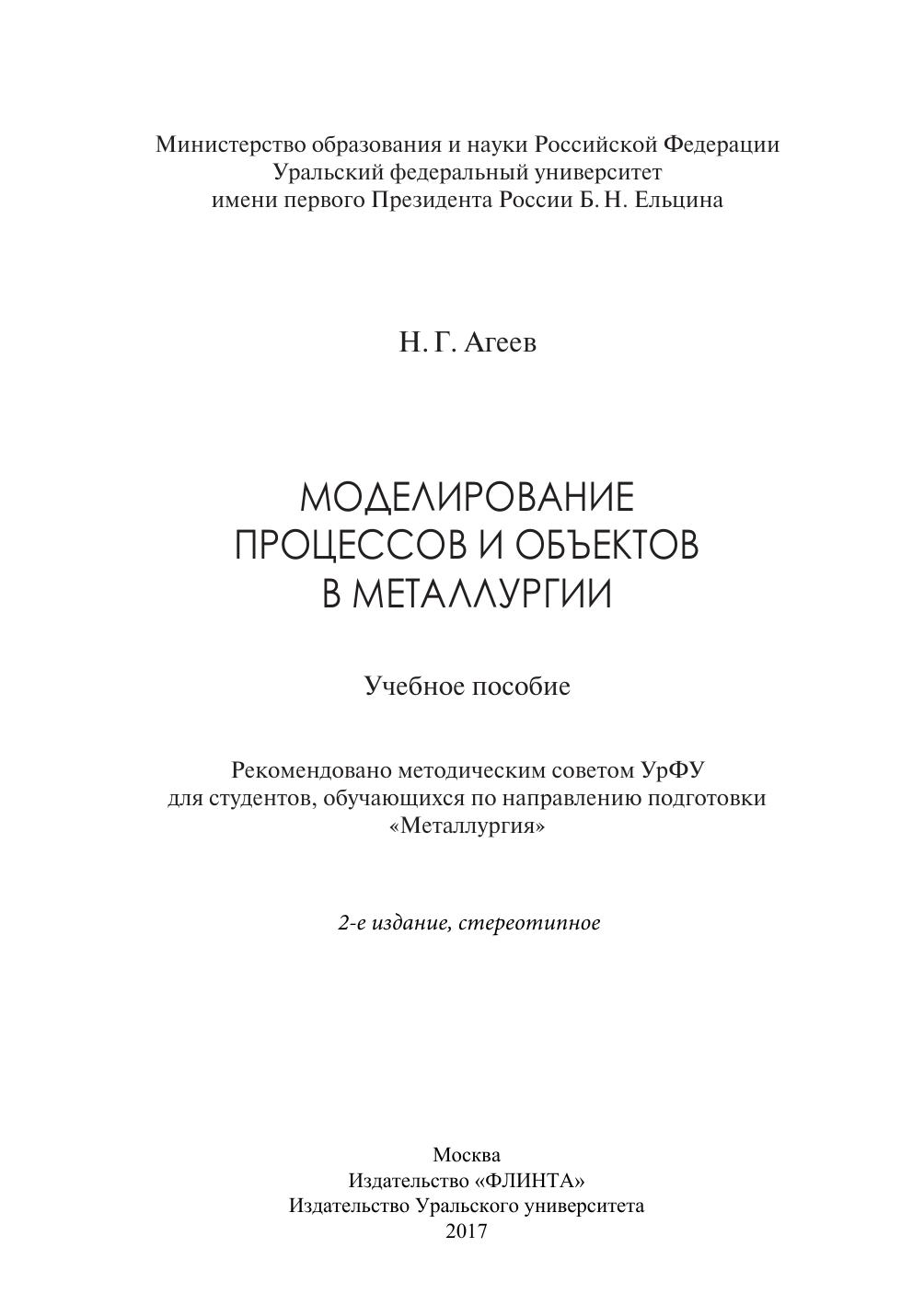 Министерство образования и науки Российской Федерации
Уральский федеральный университет
имени первого Президента России Б. Н. Ельцина

Н. Г. Агеев

МОДЕЛИРОВАНИЕ
ПРОЦЕССОВ И ОБЪЕКТОВ
В МЕТАЛЛУРГИИ

Учебное пособие

Рекомендовано методическим советом УрФУ
для студентов, обучающихся по направлению подготовки
«Металлургия»

2-е издание, стереотипное

Москва
Издательство «ФЛИНТА»
Издательство Уральского университета
2017